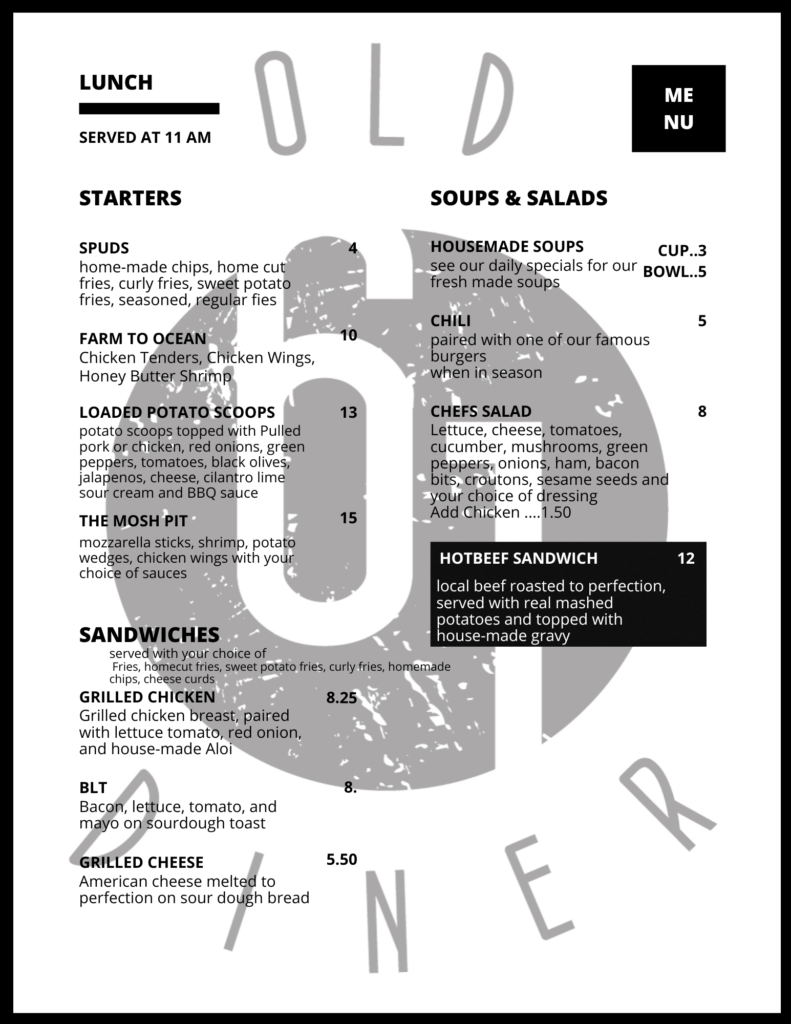 LUNCH

SERVED AT 11 AM

OLD

ME NU

STARTERS

SPUDS 4
home-made chips, home cut fries, curly fries, sweet potato fries, seasoned, regular fies

FARM TO OCEAN 10
Chicken Tenders, Chicken Wings, Honey Butter Shrimp

LOADED POTATO SCOOPS 13
potato scoops topped with Pulled pork or chicken, red onions, green peppers, tomatoes, black olives, jalapenos, cheese, cilantro lime sour cream and BBQ sauce

THE MOSH PIT 15
mozzarella sticks, shrimp, potato wedges, chicken wings with your choice of sauces

SANDWICHES
served with your choice of Fries, homecut fries, sweet potato fries, curly fries, homemade chips, cheese curds

GRILLED CHICKEN 8.25
Grilled chicken breast, paired with lettuce tomato, red onion, and house-made Aloi

BLT 8.
Bacon, lettuce, tomato, and mayo on sourdough toast

GRILLED CHEESE 5.50
American cheese melted to perfection on sour dough bread

SOUPS & SALADS

HOUSEMADE SOUPS CUP..3 BOWL..5
see our daily specials for our fresh made soups

CHILI 5
paired with one of our famous burgers
when in season

CHEFS SALAD 8
Lettuce, cheese, tomatoes, cucumber, mushrooms, green peppers, onions, ham, bacon bits, croutons, sesame seeds and your choice of dressing
Add Chicken ....1.50

HOTBEEF SANDWICH 12
local beef roasted to perfection, served with real mashed potatoes and topped with house-made gravy

DINER